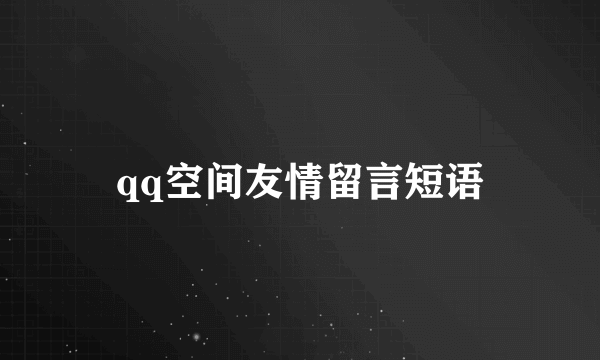 qq空间友情留言短语